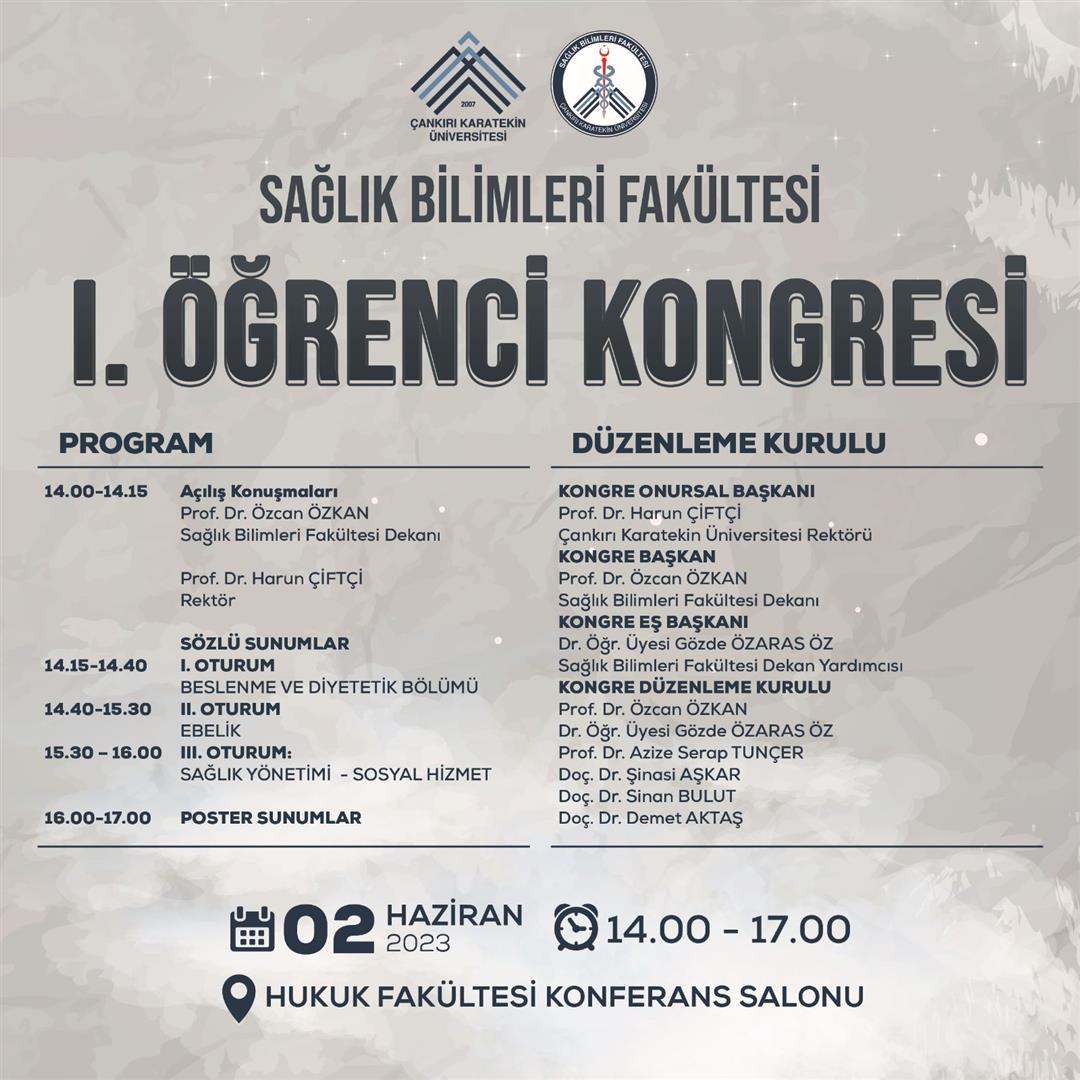 2007
ÇANKIRI KARATEKİN ÜNİVERSİTESİ

SAĞLIK BİLİMLERİ FAKÜLTESİ
ÇANKIRI KARATEKİN ÜNİVERSİTESİ

SAĞLIK BİLİMLERİ FAKÜLTESİ

I. ÖĞRENCİ KONGRESİ

PROGRAM

14.00-14.15 Açılış Konuşmaları
Prof. Dr. Özcan ÖZKAN
Sağlık Bilimleri Fakültesi Dekanı

Prof. Dr. Harun ÇİFTÇİ
Rektör

SÖZLÜ SUNUMLAR
14.15-14.40 I. OTURUM
BESLENME VE DİYETETİK BÖLÜMÜ
14.40-15.30 II. OTURUM
EBELİK
15.30 – 16.00 III. OTURUM:
SAĞLIK YÖNETİMİ - SOSYAL HİZMET

16.00-17.00 POSTER SUNUMLAR

DÜZENLEME KURULU

KONGRE ONURSAL BAŞKANI
Prof. Dr. Harun ÇİFTÇİ
Çankırı Karatekin Üniversitesi Rektörü
KONGRE BAŞKAN
Prof. Dr. Özcan ÖZKAN
Sağlık Bilimleri Fakültesi Dekanı
KONGRE EŞ BAŞKANI
Dr. Öğr. Üyesi Gözde ÖZARAS ÖZ
Sağlık Bilimleri Fakültesi Dekan Yardımcısı
KONGRE DÜZENLEME KURULU
Prof. Dr. Özcan ÖZKAN
Dr. Öğr. Üyesi Gözde ÖZARAS ÖZ
Prof. Dr. Azize Serap TUNÇER
Doç. Dr. Şinasi AŞKAR
Doç. Dr. Sinan BULUT
Doç. Dr. Demet AKTAŞ

02 HAZİRAN 2023 14.00 - 17.00

HUKUK FAKÜLTESİ KONFERANS SALONU